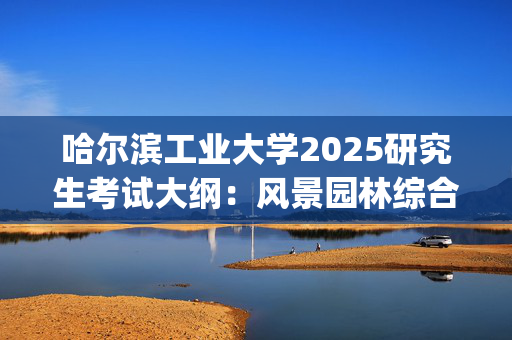 哈尔滨工业大学2025研究生考试大纲：风景园林综合